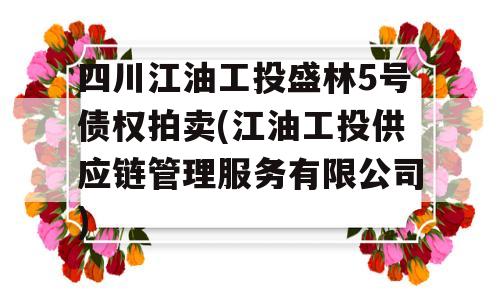 四川江油工投盛林5号债权拍卖(江油工投供应链管理服务有限公司)